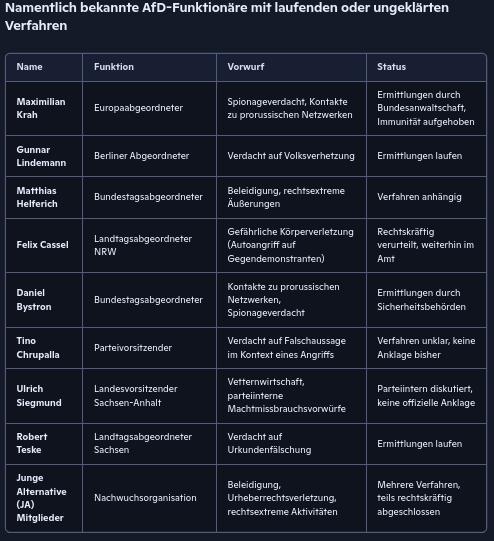 Namentlich bekannte AfD-Funktionäre mit laufenden oder ungeklärten Verfahren

| Name | Funktion | Vorwurf | Status |
|---|---|---|---|
| Maximilian Krah | Europaabgeordneter | Spionageverdacht, Kontakte zu prorussischen Netzwerken | Ermittlungen durch Bundesanwaltschaft, Immunität aufgehoben |
| Gunnar Lindemann | Berliner Abgeordneter | Verdacht auf Volksverhetzung | Ermittlungen laufen |
| Matthias Helferich | Bundestagsabgeordneter | Beleidigung, rechtsextreme Äußerungen | Verfahren anhängig |
| Felix Cassel | Landtagsabgeordneter NRW | Gefährliche Körperverletzung (Autoangriff auf Gegendemonstranten) | Rechtskräftig verurteilt, weiterhin im Amt |
| Daniel Bystron | Bundestagsabgeordneter | Kontakte zu prorussischen Netzwerken, Spionageverdacht | Ermittlungen durch Sicherheitsbehörden |
| Tino Chrupalla | Parteivorsitzender | Verdacht auf Falschaussage im Kontext eines Angriffs | Verfahren unklar, keine Anklage bisher |
| Ulrich Siegmund | Landesvorsitzender Sachsen-Anhalt | Vetternwirtschaft, parteiinterne Machtmissbrauchsvorwürfe | Parteiintern diskutiert, keine offizielle Anklage |
| Robert Teske | Landtagsabgeordneter Sachsen | Verdacht auf Urkundenfälschung | Ermittlungen laufen |
| Junge Alternative (JA) Mitglieder | Nachwuchsorganisation | Beleidigung, Urheberrechtsverletzung, rechtsextreme Aktivitäten | Mehrere Verfahren, teils rechtskräftig abgeschlossen |